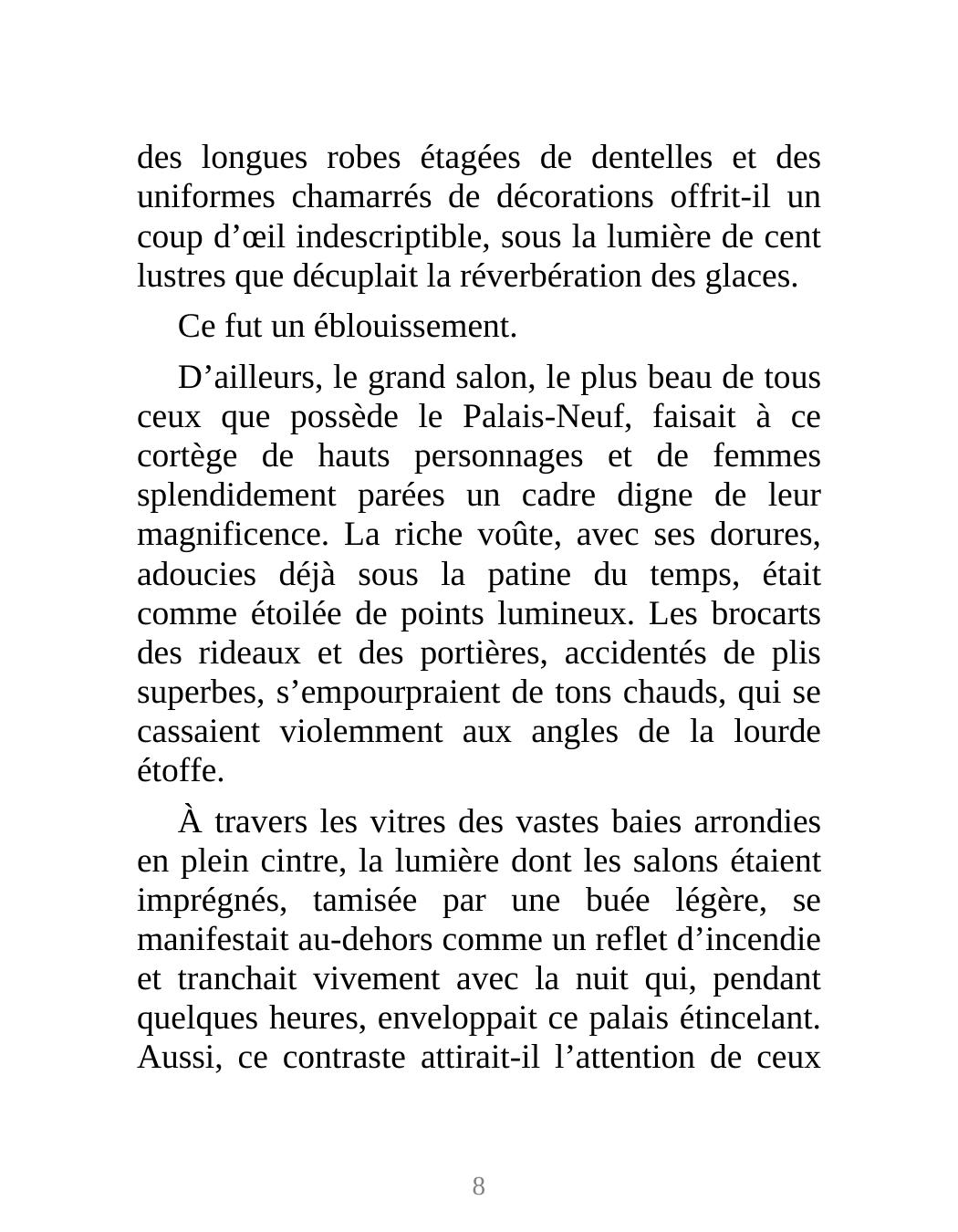 des longues robes étagées de dentelles et des uniformes chamarrés de décorations offrit-il un coup d’œil indescriptible, sous la lumière de cent lustres que décuplait la réverbération des glaces.

Ce fut un éblouissement.

D’ailleurs, le grand salon, le plus beau de tous ceux que possède le Palais-Neuf, faisait à ce cortège de hauts personnages et de femmes splendidement parées un cadre digne de leur magnificence. La riche voûte, avec ses dorures, adoucies déjà sous la patine du temps, était comme étoilée de points lumineux. Les brocarts des rideaux et des portières, accidentés de plis superbes, s’empourpraient de tons chauds, qui se cassaient violemment aux angles de la lourde étoffe.

À travers les vitres des vastes baies arrondies en plein cintre, la lumière dont les salons étaient imprégnés, tamisée par une buée légère, se manifestait au-dehors comme un reflet d’incendie et tranchait vivement avec la nuit qui, pendant quelques heures, enveloppait ce palais étincelant. Aussi, ce contraste attirait-il l’attention de ceux

8